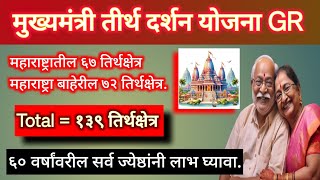 मुख्यमंत्री तीर्थ दर्शन योजना GR

महाराष्ट्रातील ६७ तिर्थक्षेत्र
महाराष्ट्रा बाहेरील ७२ तिर्थक्षेत्र.

Total = १३९ तिर्थक्षेत्र

६० वर्षांवरील सर्व ज्येष्ठांनी लाभ घ्यावा.